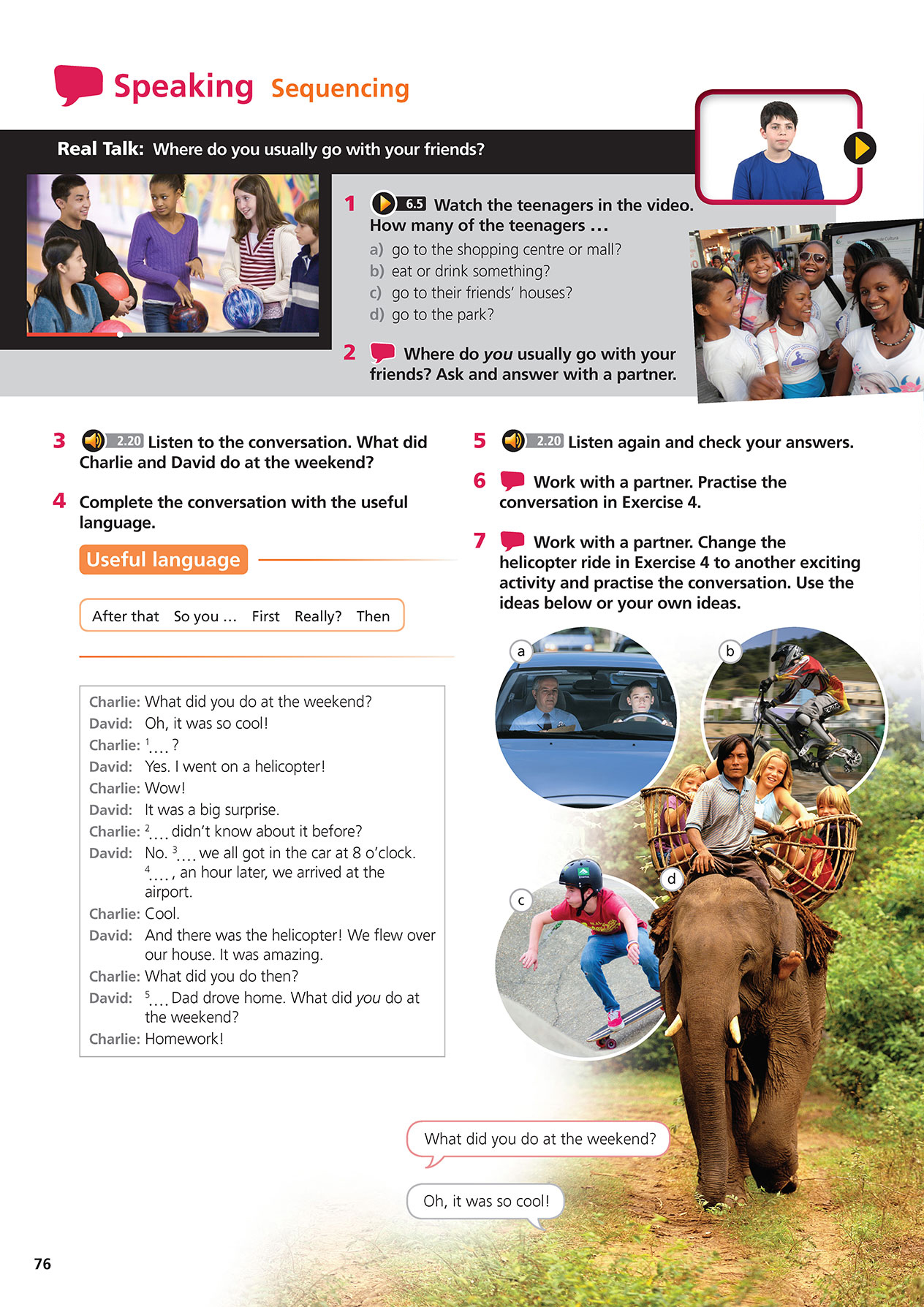 Speaking Sequencing

Real Talk: Where do you usually go with your friends?

1 6.5 Watch the teenagers in the video. How many of the teenagers ...
a) go to the shopping centre or mall?
b) eat or drink something?
c) go to their friends' houses?
d) go to the park?

2 Where do you usually go with your friends? Ask and answer with a partner.

3 2.20 Listen to the conversation. What did Charlie and David do at the weekend?

4 Complete the conversation with the useful language.

Useful language

After that So you ... First Really? Then

Charlie: What did you do at the weekend?
David: Oh, it was so cool!
Charlie: $^{1}$.... ?
David: Yes. I went on a helicopter!
Charlie: Wow!
David: It was a big surprise.
Charlie: $^{2}$.... didn't know about it before?
David: No. $^{3}$.... we all got in the car at 8 o'clock. $^{4}$...., an hour later, we arrived at the airport.
Charlie: Cool.
David: And there was the helicopter! We flew over our house. It was amazing.
Charlie: What did you do then?
David: $^{5}$.... Dad drove home. What did you do at the weekend?
Charlie: Homework!

5 2.20 Listen again and check your answers.

6 Work with a partner. Practise the conversation in Exercise 4.

7 Work with a partner. Change the helicopter ride in Exercise 4 to another exciting activity and practise the conversation. Use the ideas below or your own ideas.

a
b
c
d

What did you do at the weekend?

Oh, it was so cool!

76